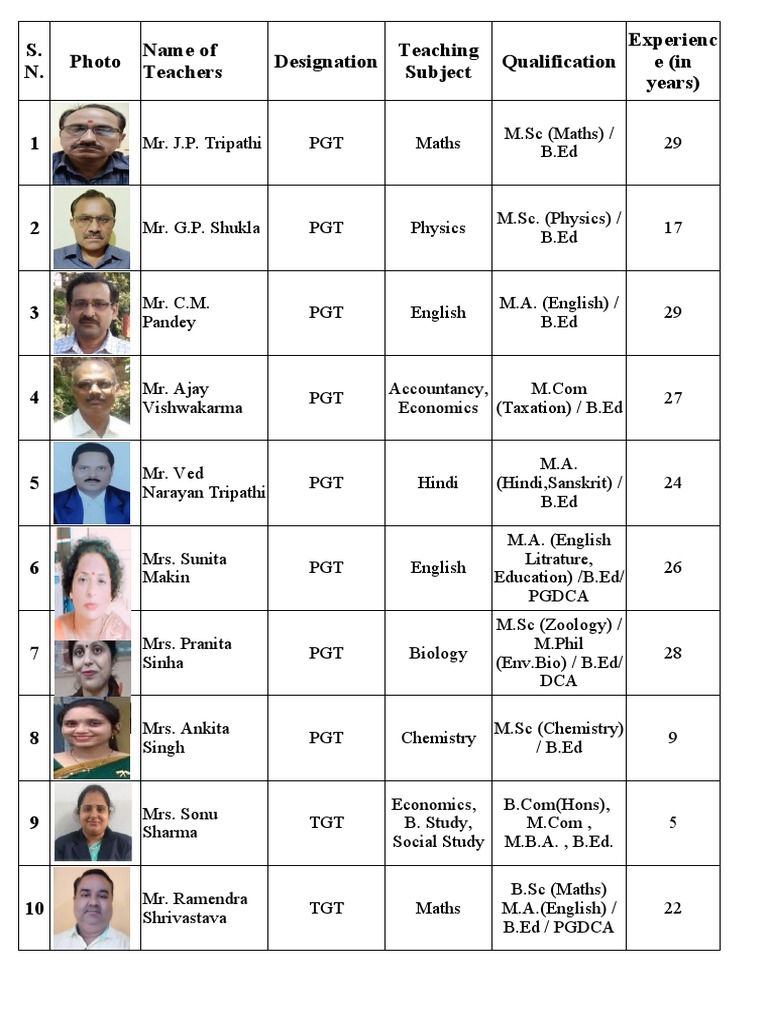 | S. N. | Photo | Name of Teachers | Designation | Teaching Subject | Qualification | Experience (in years) |
|---|---|---|---|---|---|---|
| 1 | | Mr. J.P. Tripathi | PGT | Maths | M.Sc (Maths) / B.Ed | 29 |
| 2 | | Mr. G.P. Shukla | PGT | Physics | M.Sc. (Physics) / B.Ed | 17 |
| 3 | | Mr. C.M. Pandey | PGT | English | M.A. (English) / B.Ed | 29 |
| 4 | | Mr. Ajay Vishwakarma | PGT | Accountancy, Economics | M.Com (Taxation) / B.Ed | 27 |
| 5 | | Mr. Ved Narayan Tripathi | PGT | Hindi | M.A. (Hindi,Sanskrit) / B.Ed | 24 |
| 6 | | Mrs. Sunita Makin | PGT | English | M.A. (English Litrature, Education) /B.Ed/ PGDCA | 26 |
| 7 | | Mrs. Pranita Sinha | PGT | Biology | M.Sc (Zoology) / M.Phil (Env.Bio) / B.Ed/ DCA | 28 |
| 8 | | Mrs. Ankita Singh | PGT | Chemistry | M.Sc (Chemistry) / B.Ed | 9 |
| 9 | | Mrs. Sonu Sharma | TGT | Economics, B. Study, Social Study | B.Com(Hons), M.Com , M.B.A. , B.Ed. | 5 |
| 10 | | Mr. Ramendra Shrivastava | TGT | Maths | B.Sc (Maths) M.A.(English) / B.Ed / PGDCA | 22 |